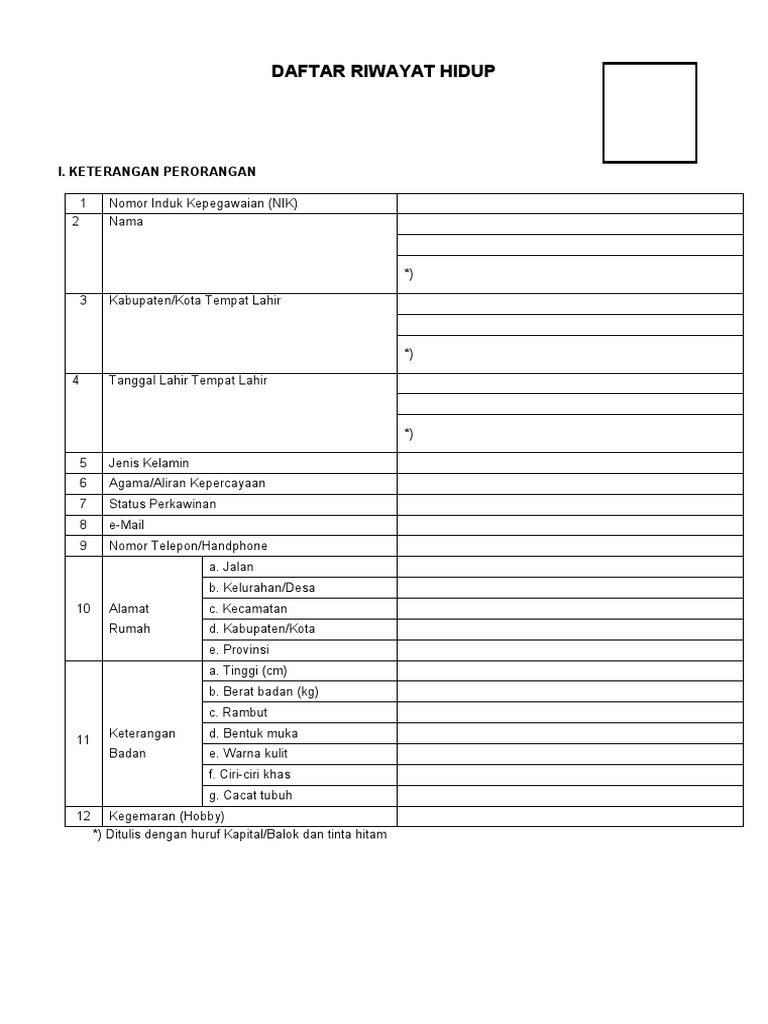 DAFTAR RIWAYAT HIDUP

I. KETERANGAN PERORANGAN

| 1 | Nomor Induk Kepegawaian (NIK) | | |
|---|---|---|---|
| 2 | Nama | | *) |
| 3 | Kabupaten/Kota Tempat Lahir | | *) |
| 4 | Tanggal Lahir Tempat Lahir | | *) |
| 5 | Jenis Kelamin | | |
| 6 | Agama/Aliran Kepercayaan | | |
| 7 | Status Perkawinan | | |
| 8 | e-Mail | | |
| 9 | Nomor Telepon/Handphone | | |
| 10 | Alamat Rumah | a. Jalan | |
| | | b. Kelurahan/Desa | |
| | | c. Kecamatan | |
| | | d. Kabupaten/Kota | |
| | | e. Provinsi | |
| 11 | Keterangan Badan | a. Tinggi (cm) | |
| | | b. Berat badan (kg) | |
| | | c. Rambut | |
| | | d. Bentuk muka | |
| | | e. Warna kulit | |
| | | f. Ciri-ciri khas | |
| | | g. Cacat tubuh | |
| 12 | Kegemaran (Hobby) | | |

*) Ditulis dengan huruf Kapital/Balok dan tinta hitam